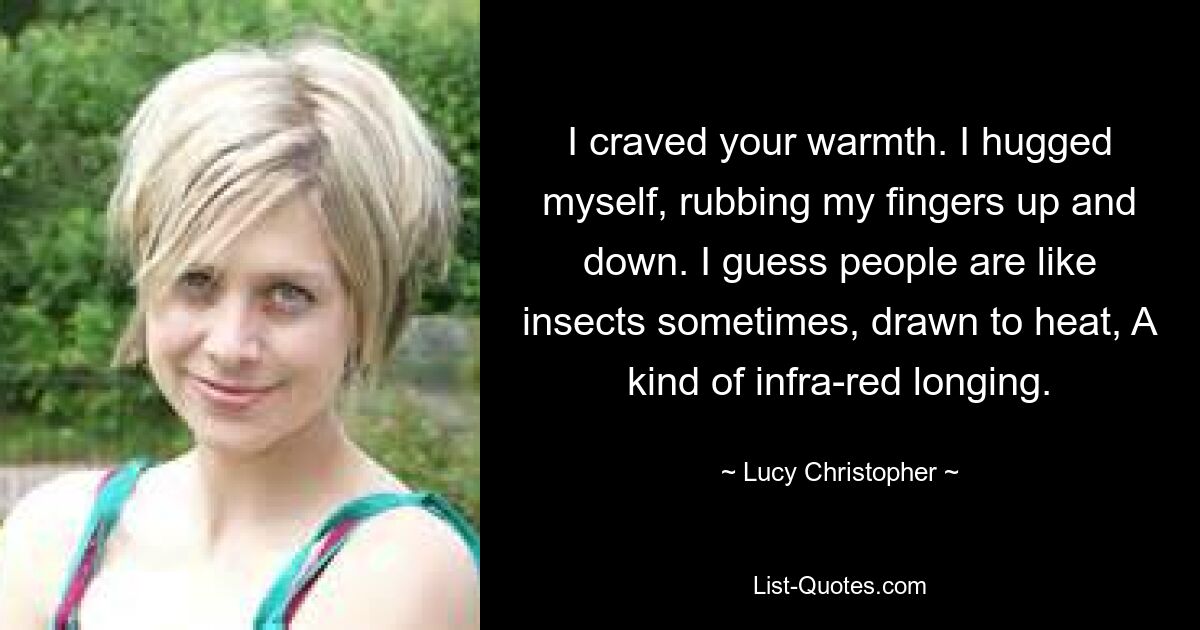 I craved your warmth. I hugged myself, rubbing my fingers up and down. I guess people are like insects sometimes, drawn to heat, A kind of infra-red longing.

~ Lucy Christopher ~

List-Quotes.com